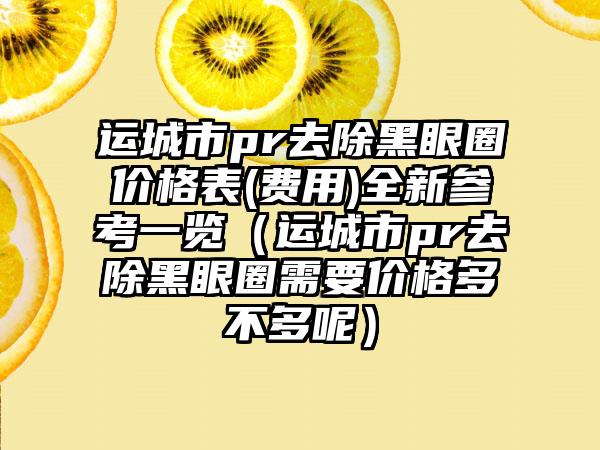 运城市pr去除黑眼圈价格表(费用)全新参考一览（运城市pr去除黑眼圈需要价格多不多呢）